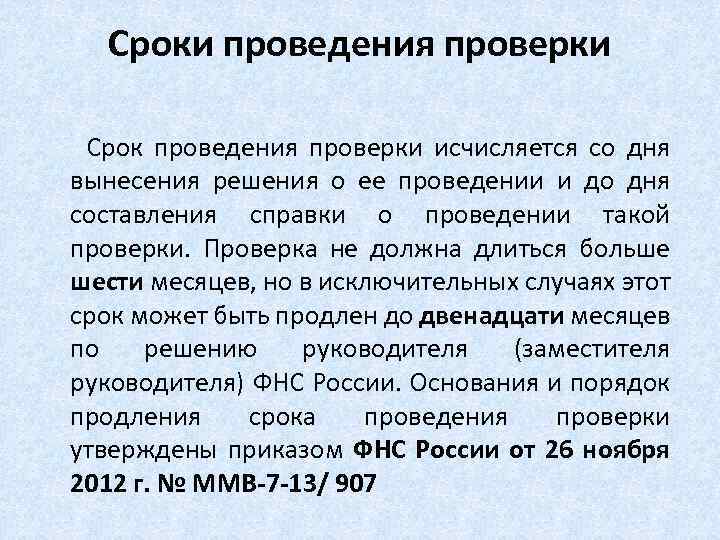 Сроки проведения проверки

Срок проведения проверки исчисляется со дня вынесения решения о ее проведении и до дня составления справки о проведении такой проверки. Проверка не должна длиться больше шести месяцев, но в исключительных случаях этот срок может быть продлен до двенадцати месяцев по решению руководителя (заместителя руководителя) ФНС России. Основания и порядок продления срока проведения проверки утверждены приказом ФНС России от 26 ноября 2012 г. № ММВ-7-13/ 907